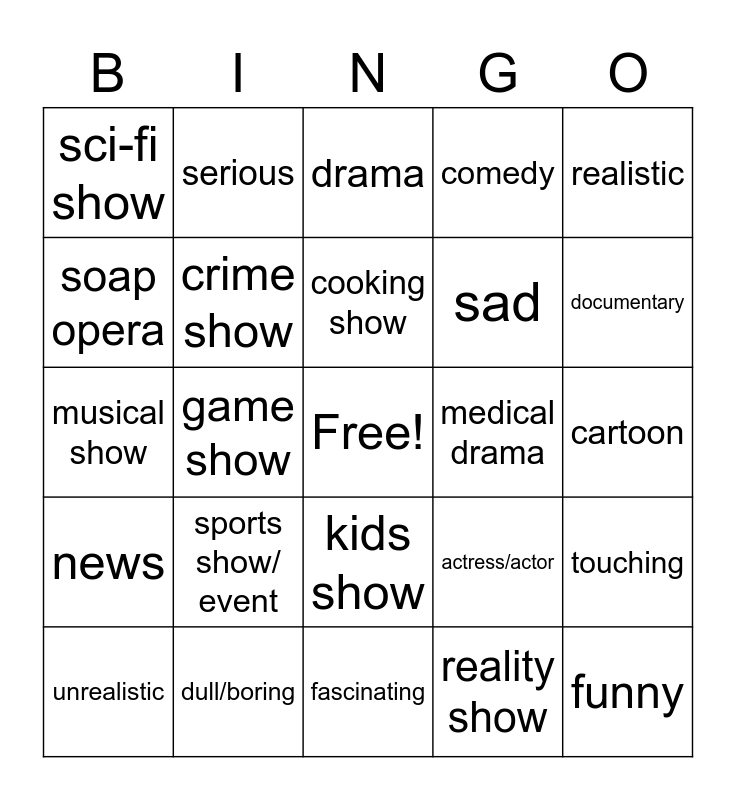 | B | I | N | G | O |
|---|---|---|---|---|
| sci-fi show | serious | drama | comedy | realistic |
| soap opera | crime show | cooking show | sad | documentary |
| musical show | game show | Free! | medical drama | cartoon |
| news | sports show/ event | kids show | actress/actor | touching |
| unrealistic | dull/boring | fascinating | reality show | funny |